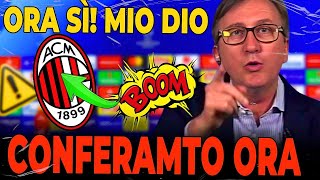 ORA SÌ! MIO DIO

ACM
1899

BOOM

CONFERAMTO ORA